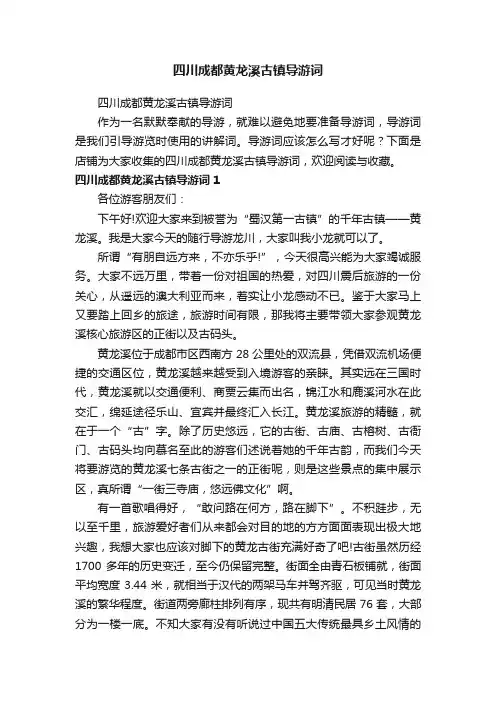 四川成都黄龙溪古镇导游词

四川成都黄龙溪古镇导游词

作为一名默默奉献的导游，就难以避免地要准备导游词，导游词是我们引导游览时使用的讲解词。导游词应该怎么写才好呢？下面是店铺为大家收集的四川成都黄龙溪古镇导游词，欢迎阅读与收藏。

四川成都黄龙溪古镇导游词 1

各位游客朋友们：

下午好!欢迎大家来到被誉为“蜀汉第一古镇”的千年古镇——黄龙溪。我是大家今天的随行导游龙川，大家叫我小龙就可以了。

所谓“有朋自远方来，不亦乐乎!”，今天很高兴能为大家竭诚服务。大家不远万里，带着一份对祖国的热爱，对四川震后旅游的一份关心，从遥远的澳大利亚而来，着实让小龙感动不已。鉴于大家马上又要踏上回乡的旅途，旅游时间有限，那我将主要带领大家参观黄龙溪核心旅游区的正街以及古码头。

黄龙溪位于成都市区西南方 28 公里处的双流县，凭借双流机场便捷的交通区位，黄龙溪越来越受到入境游客的亲睐。其实远在三国时代，黄龙溪就以交通便利、商贾云集而出名，锦江水和鹿溪河水在此交汇，绵延途径乐山、宜宾并最终汇入长江。黄龙溪旅游的精髓，就在于一个“古”字。除了历史悠远，它的古街、古庙、古榕树、古衙门、古码头均向慕名至此的游客们述说着她的千年古韵，而我们今天将要游览的黄龙溪七条古街之一的正街呢，则是这些景点的集中展示区，真所谓“一街三寺庙，悠远佛文化”啊。

有一首歌唱得好，“敢问路在何方，路在脚下”。不积跬步，无以至千里，旅游爱好者们从来都会对目的地的方方面面表现出极大地兴趣，我想大家也应该对脚下的黄龙古街充满好奇了吧!古街虽然历经 1700 多年的历史变迁，至今仍保留完整。街面全由青石板铺就，街面平均宽度 3.44 米，就相当于汉代的两架马车并驾齐驱，可见当时黄龙溪的繁华程度。街道两旁廊柱排列有序，现共有明清民居 76 套，大部分为一楼一底。不知大家有没有听说过中国五大传统最具乡土风情的